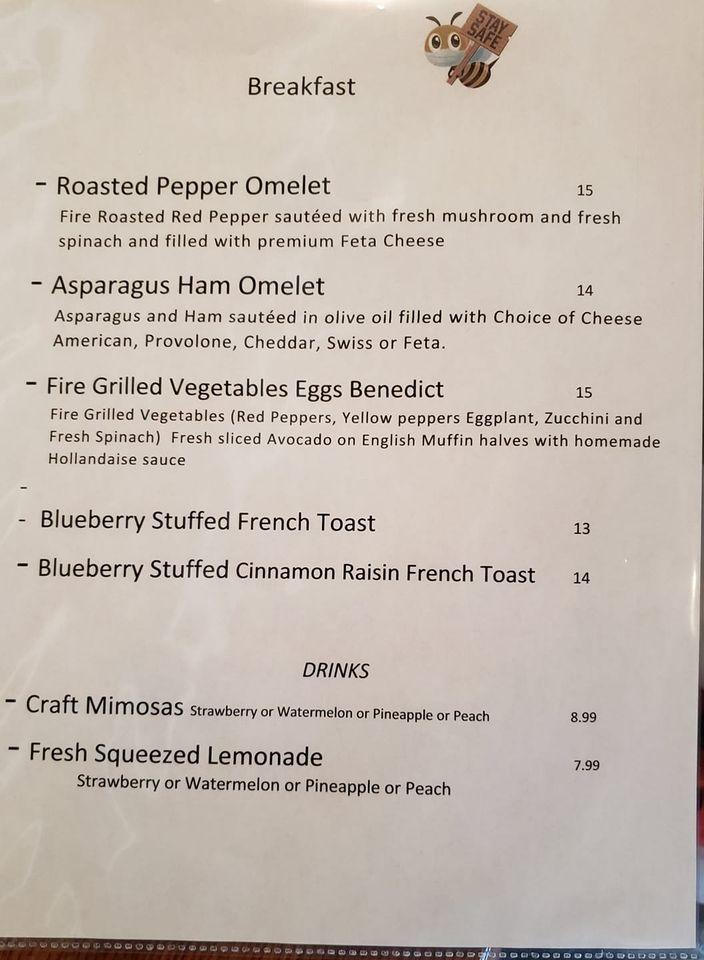 STAY SAFE

Breakfast

- Roasted Pepper Omelet 15
Fire Roasted Red Pepper sautéed with fresh mushroom and fresh spinach and filled with premium Feta Cheese

- Asparagus Ham Omelet 14
Asparagus and Ham sautéed in olive oil filled with Choice of Cheese American, Provolone, Cheddar, Swiss or Feta.

- Fire Grilled Vegetables Eggs Benedict 15
Fire Grilled Vegetables (Red Peppers, Yellow peppers Eggplant, Zucchini and Fresh Spinach) Fresh sliced Avocado on English Muffin halves with homemade Hollandaise sauce

-

- Blueberry Stuffed French Toast 13

- Blueberry Stuffed Cinnamon Raisin French Toast 14

DRINKS

- Craft Mimosas Strawberry or Watermelon or Pineapple or Peach 8.99

- Fresh Squeezed Lemonade 7.99
Strawberry or Watermelon or Pineapple or Peach